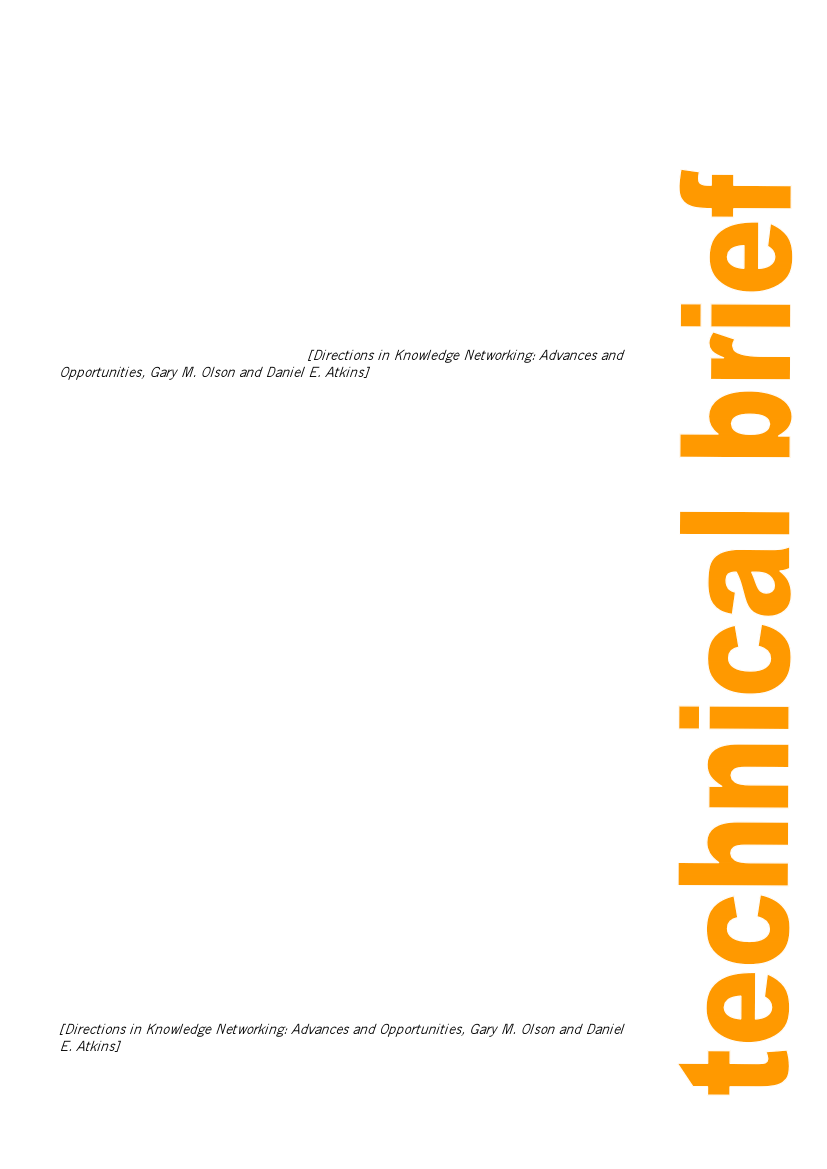 [Directions in Knowledge Networking: Advances and Opportunities, Gary M. Olson and Daniel E. Atkins]

[Directions in Knowledge Networking: Advances and Opportunities, Gary M. Olson and Daniel E. Atkins]

technical brief